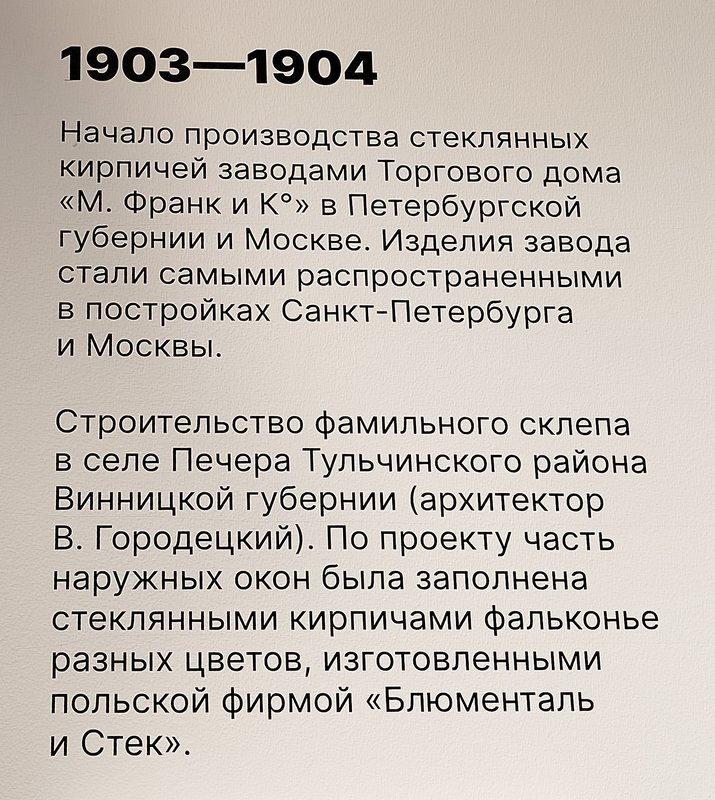 1903—1904

Начало производства стеклянных кирпичей заводами Торгового дома «М. Франк и К°» в Петербургской губернии и Москве. Изделия завода стали самыми распространенными в постройках Санкт-Петербурга и Москвы.

Строительство фамильного склепа в селе Печера Тульчинского района Винницкой губернии (архитектор В. Городецкий). По проекту часть наружных окон была заполнена стеклянными кирпичами фальконье разных цветов, изготовленными польской фирмой «Блюменталь и Стек».